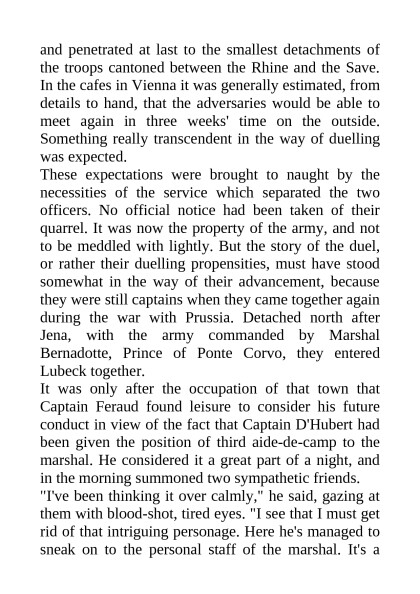 and penetrated at last to the smallest detachments of the troops cantoned between the Rhine and the Save. In the cafes in Vienna it was generally estimated, from details to hand, that the adversaries would be able to meet again in three weeks' time on the outside. Something really transcendent in the way of duelling was expected.

These expectations were brought to naught by the necessities of the service which separated the two officers. No official notice had been taken of their quarrel. It was now the property of the army, and not to be meddled with lightly. But the story of the duel, or rather their duelling propensities, must have stood somewhat in the way of their advancement, because they were still captains when they came together again during the war with Prussia. Detached north after Jena, with the army commanded by Marshal Bernadotte, Prince of Ponte Corvo, they entered Lubeck together.

It was only after the occupation of that town that Captain Feraud found leisure to consider his future conduct in view of the fact that Captain D'Hubert had been given the position of third aide-de-camp to the marshal. He considered it a great part of a night, and in the morning summoned two sympathetic friends.

"I've been thinking it over calmly," he said, gazing at them with blood-shot, tired eyes. "I see that I must get rid of that intriguing personage. Here he's managed to sneak on to the personal staff of the marshal. It's a